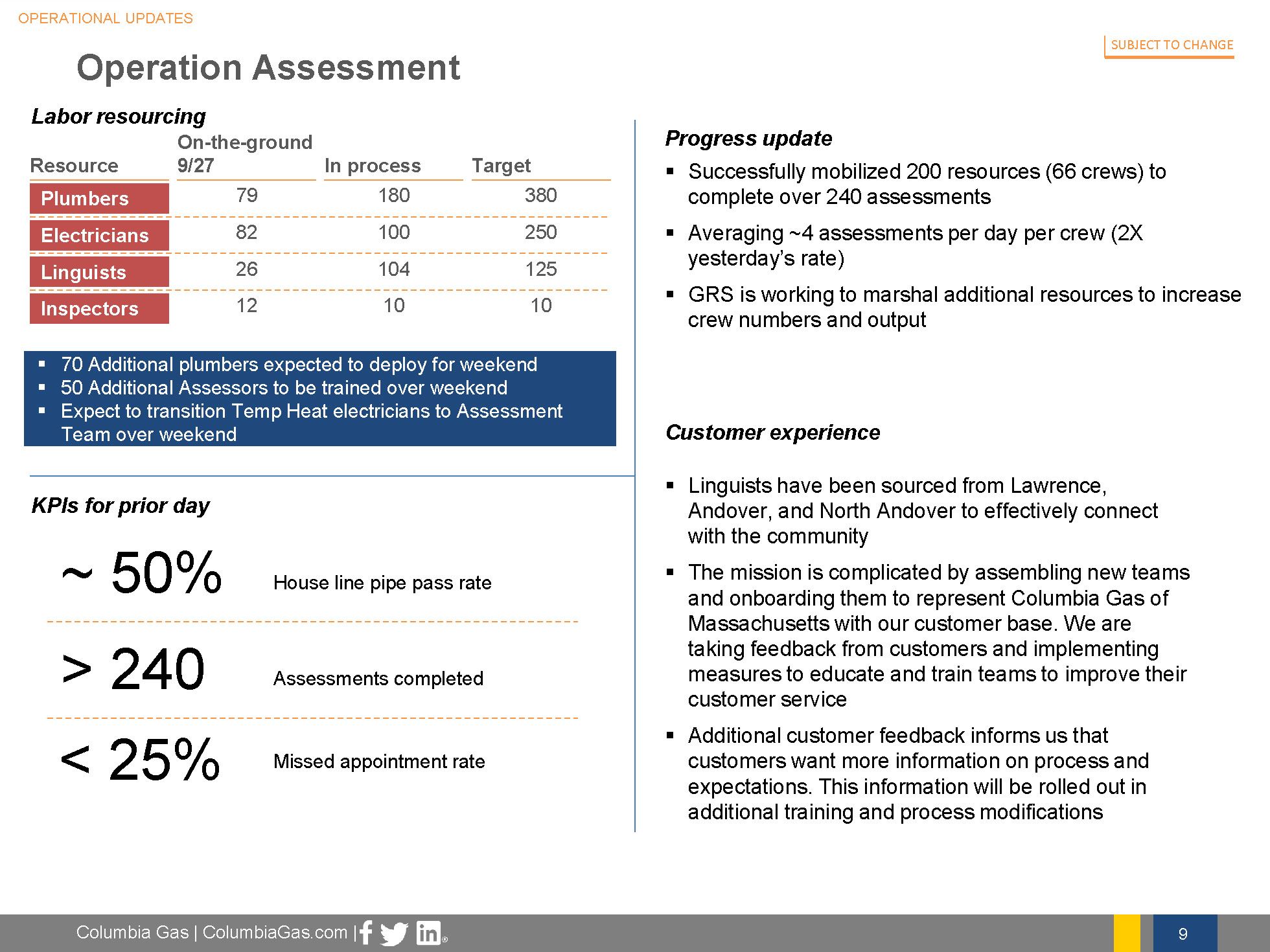 OPERATIONAL UPDATES

SUBJECT TO CHANGE

Operation Assessment

Labor resourcing

| Resource | On-the-ground 9/27 | In process | Target |
|---|---|---|---|
| Plumbers | 79 | 180 | 380 |
| Electricians | 82 | 100 | 250 |
| Linguists | 26 | 104 | 125 |
| Inspectors | 12 | 10 | 10 |

▪ 70 Additional plumbers expected to deploy for weekend
▪ 50 Additional Assessors to be trained over weekend
▪ Expect to transition Temp Heat electricians to Assessment Team over weekend

KPIs for prior day

~ 50% House line pipe pass rate

> 240 Assessments completed

< 25% Missed appointment rate

Progress update

▪ Successfully mobilized 200 resources (66 crews) to complete over 240 assessments

▪ Averaging ~4 assessments per day per crew (2X yesterday's rate)

▪ GRS is working to marshal additional resources to increase crew numbers and output

Customer experience

▪ Linguists have been sourced from Lawrence, Andover, and North Andover to effectively connect with the community

▪ The mission is complicated by assembling new teams and onboarding them to represent Columbia Gas of Massachusetts with our customer base. We are taking feedback from customers and implementing measures to educate and train teams to improve their customer service

▪ Additional customer feedback informs us that customers want more information on process and expectations. This information will be rolled out in additional training and process modifications

Columbia Gas | ColumbiaGas.com |

9